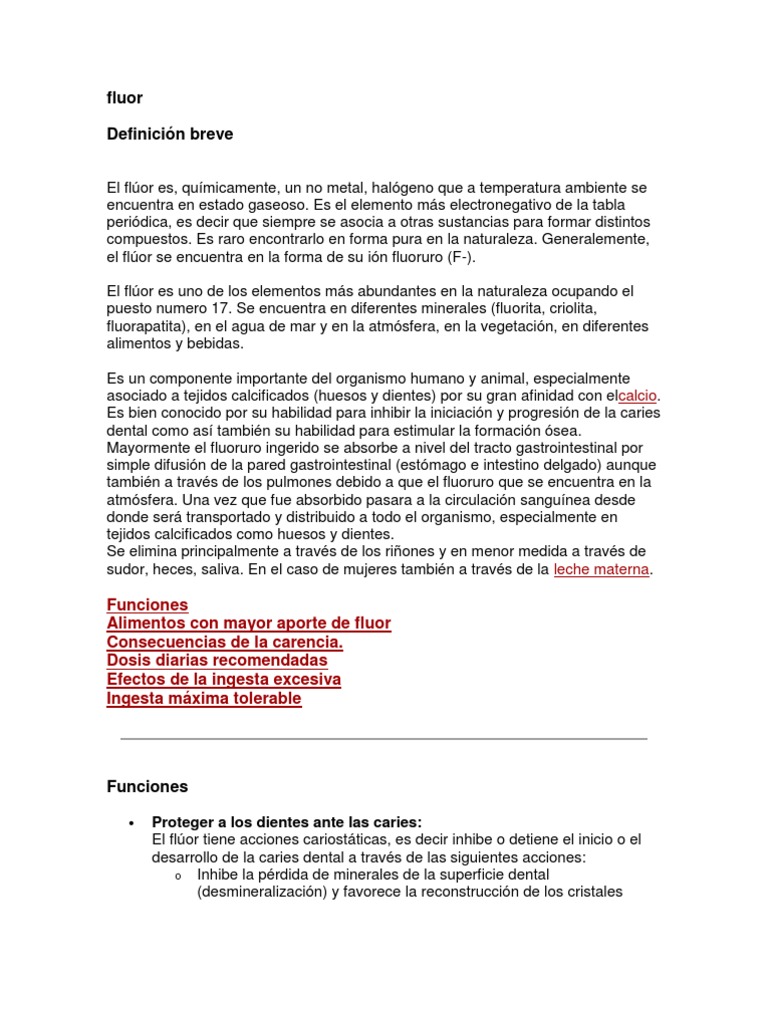 fluor

Definición breve

El flúor es, químicamente, un no metal, halógeno que a temperatura ambiente se encuentra en estado gaseoso. Es el elemento más electronegativo de la tabla periódica, es decir que siempre se asocia a otras sustancias para formar distintos compuestos. Es raro encontrarlo en forma pura en la naturaleza. Generalemente, el flúor se encuentra en la forma de su ión fluoruro (F-).

El flúor es uno de los elementos más abundantes en la naturaleza ocupando el puesto numero 17. Se encuentra en diferentes minerales (fluorita, criolita, fluorapatita), en el agua de mar y en la atmósfera, en la vegetación, en diferentes alimentos y bebidas.

Es un componente importante del organismo humano y animal, especialmente asociado a tejidos calcificados (huesos y dientes) por su gran afinidad con elcalcio. Es bien conocido por su habilidad para inhibir la iniciación y progresión de la caries dental como así también su habilidad para estimular la formación ósea. Mayormente el fluoruro ingerido se absorbe a nivel del tracto gastrointestinal por simple difusión de la pared gastrointestinal (estómago e intestino delgado) aunque también a través de los pulmones debido a que el fluoruro que se encuentra en la atmósfera. Una vez que fue absorbido pasara a la circulación sanguínea desde donde será transportado y distribuido a todo el organismo, especialmente en tejidos calcificados como huesos y dientes.
Se elimina principalmente a través de los riñones y en menor medida a través de sudor, heces, saliva. En el caso de mujeres también a través de la leche materna.

Funciones
Alimentos con mayor aporte de fluor
Consecuencias de la carencia.
Dosis diarias recomendadas
Efectos de la ingesta excesiva
Ingesta máxima tolerable

Funciones

• Proteger a los dientes ante las caries:
El flúor tiene acciones cariostáticas, es decir inhibe o detiene el inicio o el desarrollo de la caries dental a través de las siguientes acciones:
o Inhibe la pérdida de minerales de la superficie dental (desmineralización) y favorece la reconstrucción de los cristales